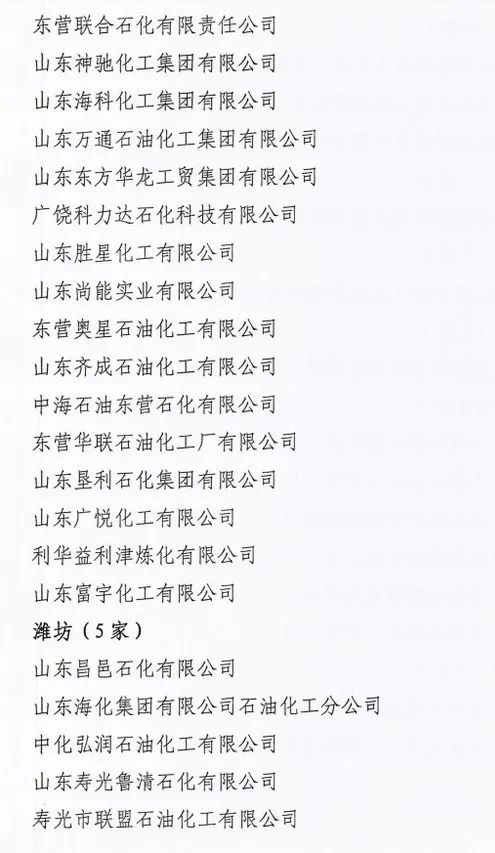 东营联合石化有限责任公司

山东神驰化工集团有限公司

山东海科化工集团有限公司

山东万通石油化工集团有限公司

山东东方华龙工贸集团有限公司

广饶科力达石化科技有限公司

山东胜星化工有限公司

山东尚能实业有限公司

东营奥星石油化工有限公司

山东齐成石油化工有限公司

中海石油东营石化有限公司

东营华联石油化工厂有限公司

山东垦利石化集团有限公司

山东广悦化工有限公司

利华益利津炼化有限公司

山东富宇化工有限公司

潍坊（5家）

山东昌邑石化有限公司

山东海化集团有限公司石油化工分公司

中化弘润石油化工有限公司

山东寿光鲁清石化有限公司

寿光市联盟石油化工有限公司